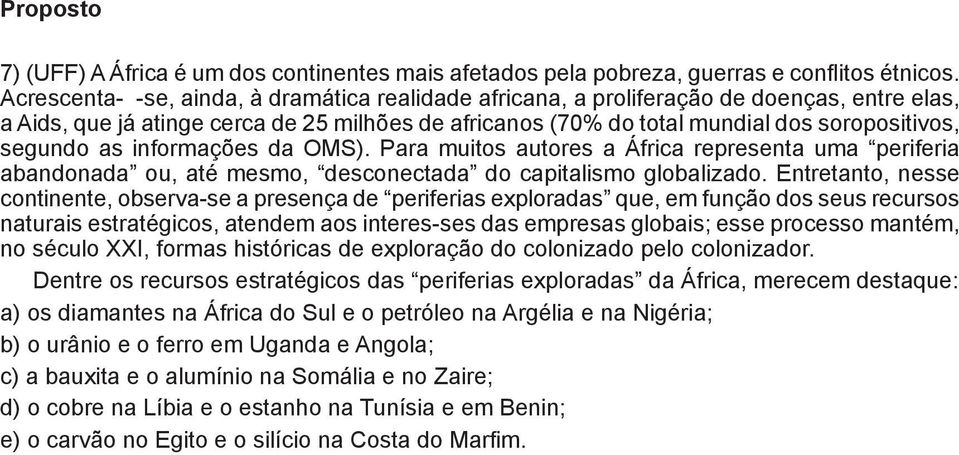 Proposto

7) (UFF) A África é um dos continentes mais afetados pela pobreza, guerras e conflitos étnicos. Acrescenta- -se, ainda, à dramática realidade africana, a proliferação de doenças, entre elas, a Aids, que já atinge cerca de 25 milhões de africanos (70% do total mundial dos soropositivos, segundo as informações da OMS). Para muitos autores a África representa uma “periferia abandonada” ou, até mesmo, “desconectada” do capitalismo globalizado. Entretanto, nesse continente, observa-se a presença de “periferias exploradas” que, em função dos seus recursos naturais estratégicos, atendem aos interes-ses das empresas globais; esse processo mantém, no século XXI, formas históricas de exploração do colonizado pelo colonizador.

Dentre os recursos estratégicos das “periferias exploradas” da África, merecem destaque:
a) os diamantes na África do Sul e o petróleo na Argélia e na Nigéria;
b) o urânio e o ferro em Uganda e Angola;
c) a bauxita e o alumínio na Somália e no Zaire;
d) o cobre na Líbia e o estanho na Tunísia e em Benin;
e) o carvão no Egito e o silício na Costa do Marfim.